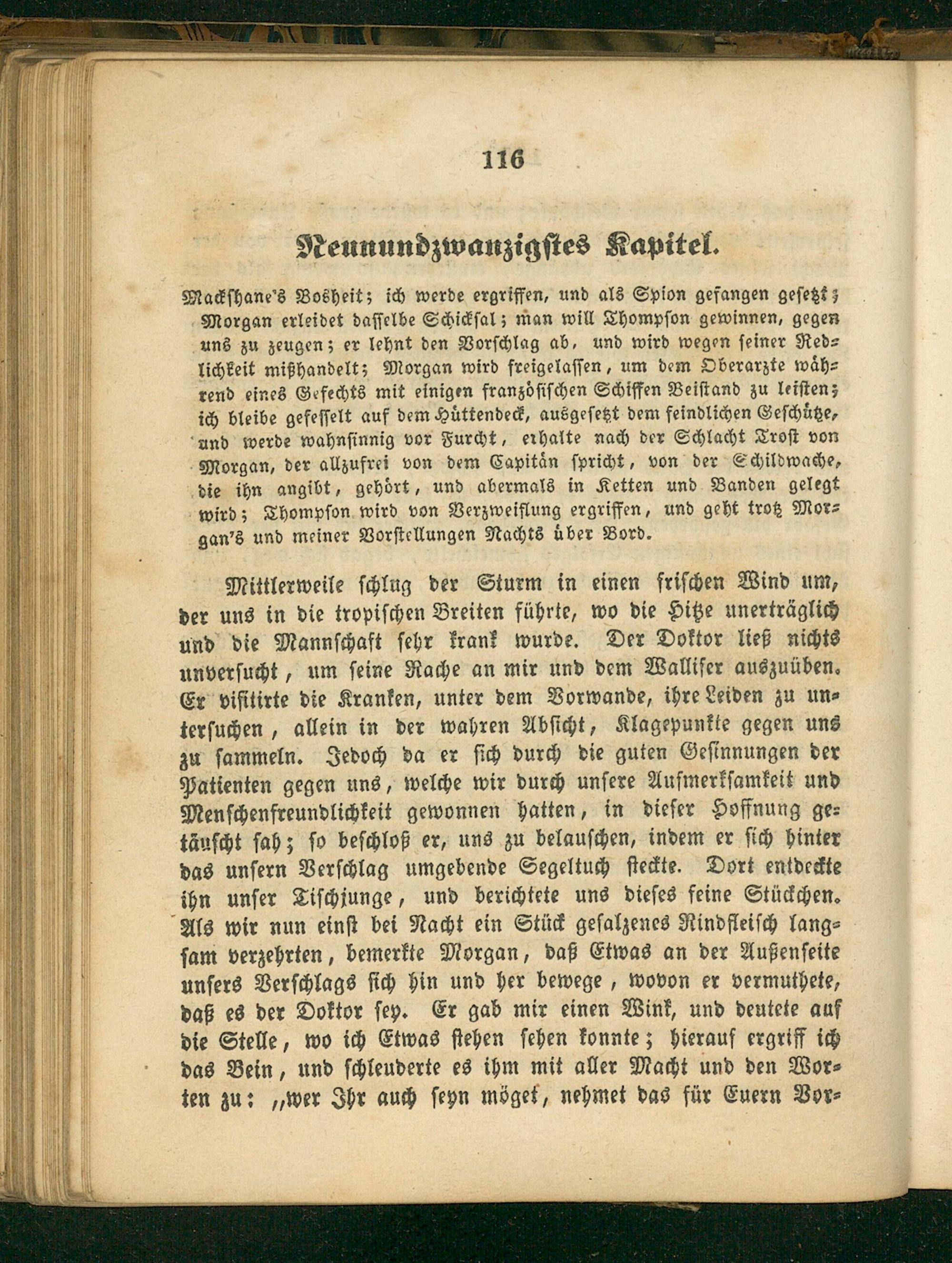 116

Neunundzwanzigstes Kapitel.

Mackshane's Bosheit; ich werde ergriffen, und als Spion gefangen gesetzt; Morgan erleidet dasselbe Schicksal; man will Thompson gewinnen, gegen uns zu zeugen; er lehnt den Vorschlag ab, und wird wegen seiner Redlichkeit mißhandelt; Morgan wird freigelassen, um dem Oberarzte während eines Gefechts mit einigen französischen Schiffen Beistand zu leisten; ich bleibe gefesselt auf dem Hüttendeck, ausgesetzt dem feindlichen Geschütze, und werde wahnsinnig vor Furcht, erhalte nach der Schlacht Trost von Morgan, der allzufrei von dem Capitän spricht, von der Schildwache, die ihn angibt, gehört, und abermals in Ketten und Banden gelegt wird; Thompson wird von Verzweiflung ergriffen, und geht trotz Morgan's und meiner Vorstellungen Nachts über Bord.

Mittlerweile schlug der Sturm in einen frischen Wind um, der uns in die tropischen Breiten führte, wo die Hitze unerträglich und die Mannschaft sehr krank wurde. Der Doktor ließ nichts unversucht, um seine Rache an mir und dem Walliser auszuüben. Er visitirte die Kranken, unter dem Vorwande, ihre Leiden zu untersuchen, allein in der wahren Absicht, Klagepunkte gegen uns zu sammeln. Jedoch da er sich durch die guten Gesinnungen der Patienten gegen uns, welche wir durch unsere Aufmerksamkeit und Menschenfreundlichkeit gewonnen hatten, in dieser Hoffnung getäuscht sah; so beschloß er, uns zu belauschen, indem er sich hinter das unsern Verschlag umgebende Segeltuch steckte. Dort entdeckte ihn unser Tischjunge, und berichtete uns dieses feine Stückchen. Als wir nun einst bei Nacht ein Stück gesalzenes Rindfleisch langsam verzehrten, bemerkte Morgan, daß Etwas an der Außenseite unsers Verschlags sich hin und her bewege, wovon er vermuthete, daß es der Doktor sey. Er gab mir einen Wink, und deutete auf die Stelle, wo ich Etwas stehen sehen konnte; hierauf ergriff ich das Bein, und schleuderte es ihm mit aller Macht und den Worten zu: „wer Ihr auch seyn möget, nehmet das für Euern Vor-